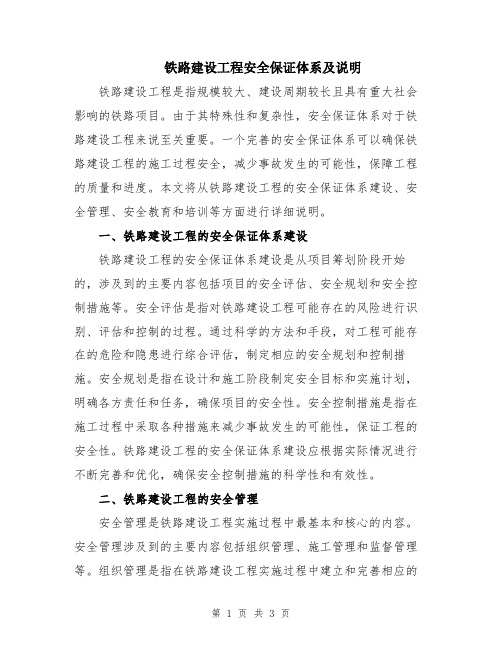 铁路建设工程安全保证体系及说明

铁路建设工程是指规模较大、建设周期较长且具有重大社会影响的铁路项目。由于其特殊性和复杂性，安全保证体系对于铁路建设工程来说至关重要。一个完善的安全保证体系可以确保铁路建设工程的施工过程安全，减少事故发生的可能性，保障工程的质量和进度。本文将从铁路建设工程的安全保证体系建设、安全管理、安全教育和培训等方面进行详细说明。

一、铁路建设工程的安全保证体系建设

铁路建设工程的安全保证体系建设是从项目筹划阶段开始的，涉及到的主要内容包括项目的安全评估、安全规划和安全控制措施等。安全评估是指对铁路建设工程可能存在的风险进行识别、评估和控制的过程。通过科学的方法和手段，对工程可能存在的危险和隐患进行综合评估，制定相应的安全规划和控制措施。安全规划是指在设计和施工阶段制定安全目标和实施计划，明确各方责任和任务，确保项目的安全性。安全控制措施是指在施工过程中采取各种措施来减少事故发生的可能性，保证工程的安全性。铁路建设工程的安全保证体系建设应根据实际情况进行不断完善和优化，确保安全控制措施的科学性和有效性。

二、铁路建设工程的安全管理

安全管理是铁路建设工程实施过程中最基本和核心的内容。安全管理涉及到的主要内容包括组织管理、施工管理和监督管理等。组织管理是指在铁路建设工程实施过程中建立和完善相应的

第 1 页 共 3 页